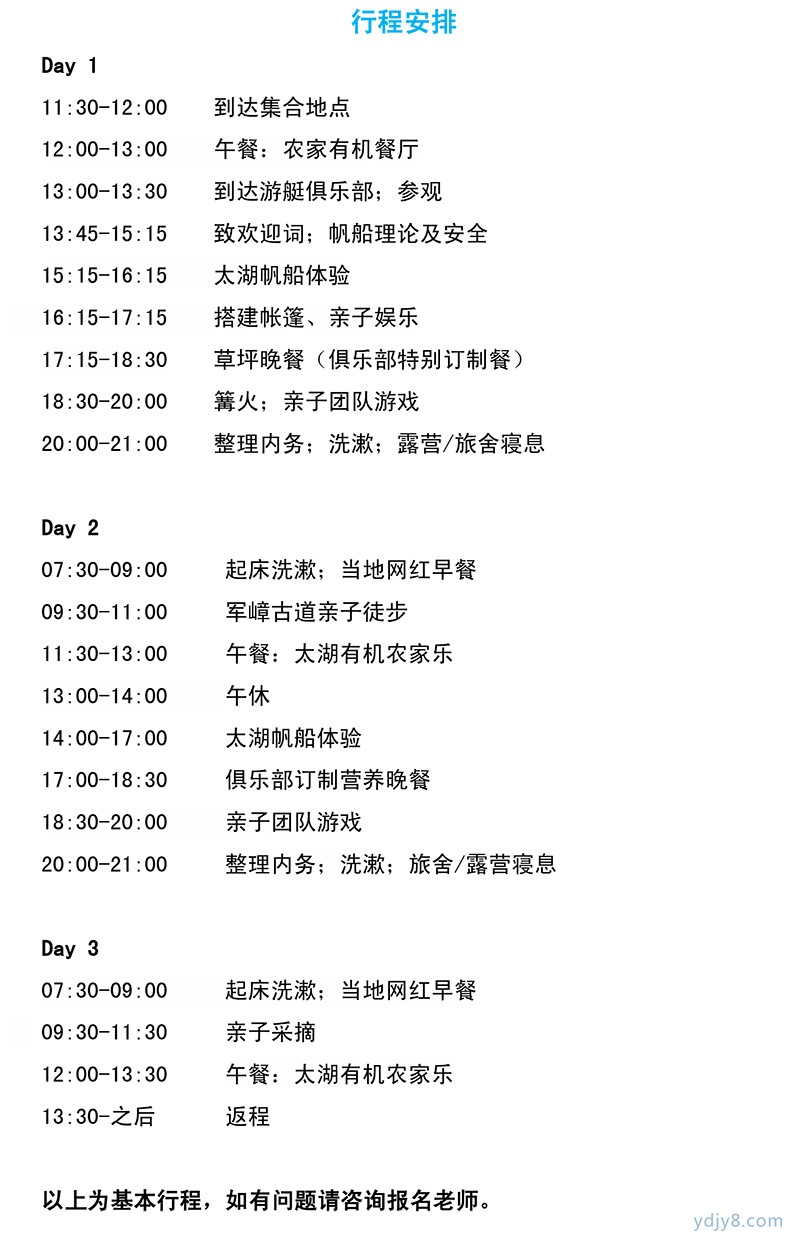 行程安排

Day 1

11:30-12:00　到达集合地点
12:00-13:00　午餐：农家有机餐厅
13:00-13:30　到达游艇俱乐部；参观
13:45-15:15　致欢迎词；帆船理论及安全
15:15-16:15　太湖帆船体验
16:15-17:15　搭建帐篷、亲子娱乐
17:15-18:30　草坪晚餐（俱乐部特别订制餐）
18:30-20:00　篝火；亲子团队游戏
20:00-21:00　整理内务；洗漱；露营/旅舍寝息

Day 2

07:30-09:00　起床洗漱；当地网红早餐
09:30-11:00　军嶂古道亲子徒步
11:30-13:00　午餐：太湖有机农家乐
13:00-14:00　午休
14:00-17:00　太湖帆船体验
17:00-18:30　俱乐部订制营养晚餐
18:30-20:00　亲子团队游戏
20:00-21:00　整理内务；洗漱；旅舍/露营寝息

Day 3

07:30-09:00　起床洗漱；当地网红早餐
09:30-11:30　亲子采摘
12:00-13:30　午餐：太湖有机农家乐
13:30-之后　返程

以上为基本行程，如有问题请咨询报名老师。

ydjy8.com